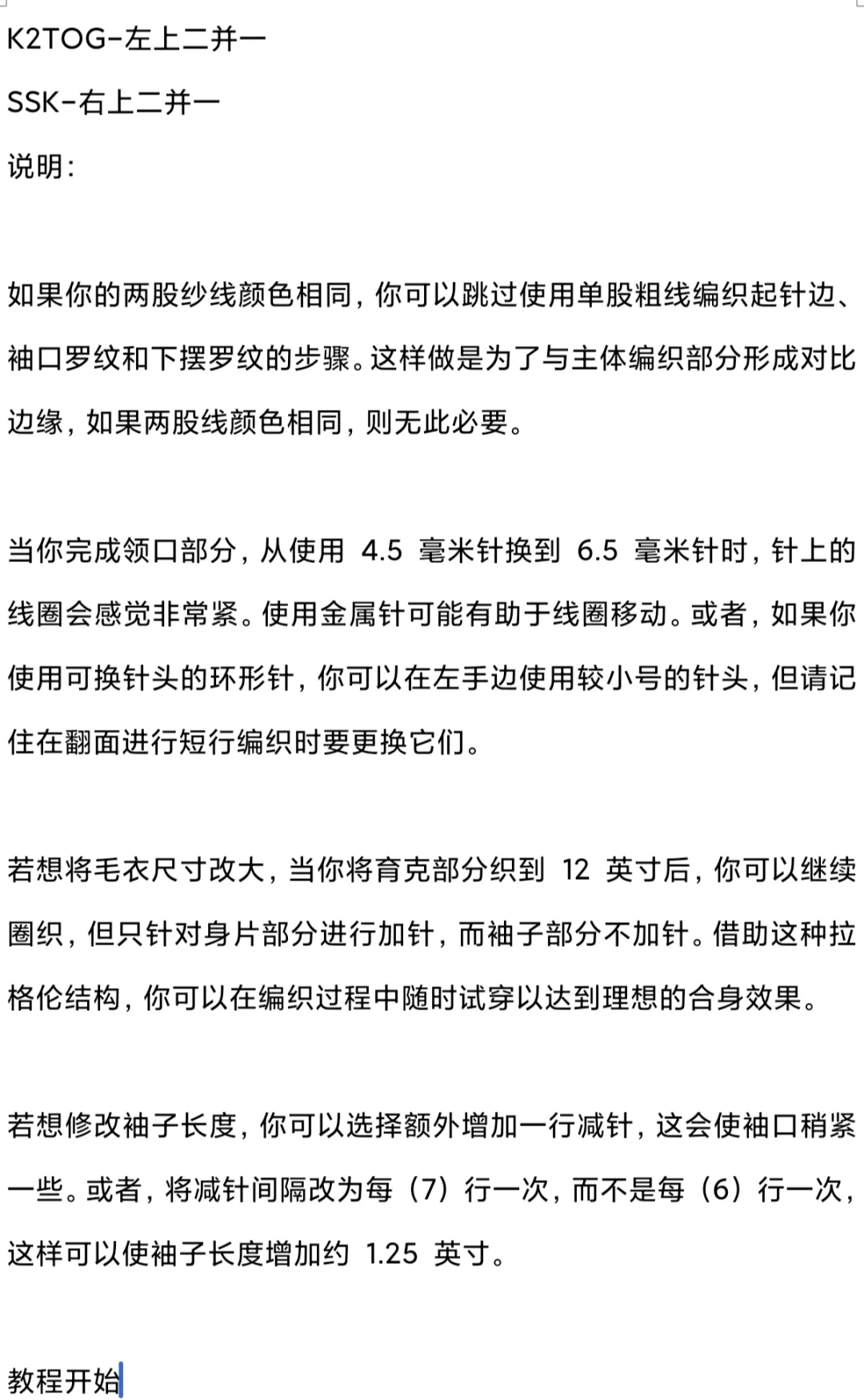 K2TOG-左上二并一

SSK-右上二并一

说明：

如果你的两股纱线颜色相同，你可以跳过使用单股粗线编织起针边、袖口罗纹和下摆罗纹的步骤。这样做是为了与主体编织部分形成对比边缘，如果两股线颜色相同，则无此必要。

当你完成领口部分，从使用 4.5 毫米针换到 6.5 毫米针时，针上的线圈会感觉非常紧。使用金属针可能有助于线圈移动。或者，如果你使用可换针头的环形针，你可以在左手边使用较小号的针头，但请记住在翻面进行短行编织时要更换它们。

若想将毛衣尺寸改大，当你将育克部分织到 12 英寸后，你可以继续圈织，但只针对身片部分进行加针，而袖子部分不加针。借助这种拉格伦结构，你可以在编织过程中随时试穿以达到理想的合身效果。

若想修改袖子长度，你可以选择额外增加一行减针，这会使袖口稍紧一些。或者，将减针间隔改为每（7）行一次，而不是每（6）行一次，这样可以使袖子长度增加约 1.25 英寸。

教程开始